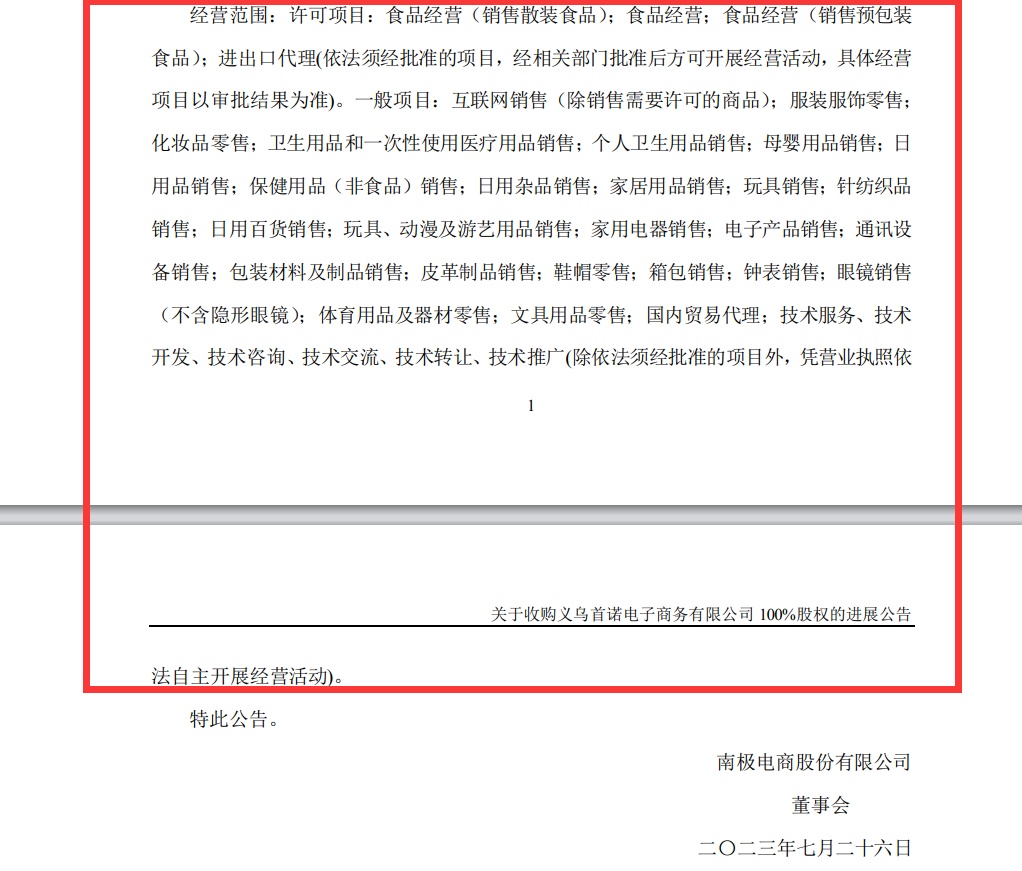 经营范围：许可项目：食品经营（销售散装食品）；食品经营；食品经营（销售预包装食品）；进出口代理(依法须经批准的项目，经相关部门批准后方可开展经营活动，具体经营项目以审批结果为准)。一般项目：互联网销售（除销售需要许可的商品）；服装服饰零售；化妆品零售；卫生用品和一次性使用医疗用品销售；个人卫生用品销售；母婴用品销售；日用品销售；保健用品（非食品）销售；日用杂品销售；家居用品销售；玩具销售；针纺织品销售；日用百货销售；玩具、动漫及游艺用品销售；家用电器销售；电子产品销售；通讯设备销售；包装材料及制品销售；皮革制品销售；鞋帽零售；箱包销售；钟表销售；眼镜销售（不含隐形眼镜）；体育用品及器材零售；文具用品零售；国内贸易代理；技术服务、技术开发、技术咨询、技术交流、技术转让、技术推广(除依法须经批准的项目外，凭营业执照依

1

关于收购义乌首诺电子商务有限公司 100%股权的进展公告

法自主开展经营活动)。

特此公告。

南极电商股份有限公司

董事会

二〇二三年七月二十六日